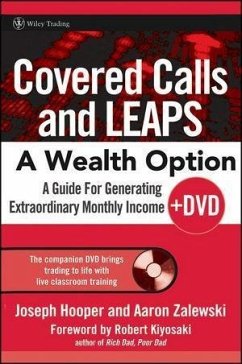 Wiley Trading

Covered Calls and LEAPS

A Wealth Option

A Guide For Generating Extraordinary Monthly Income

+DVD

The companion DVD brings trading to life with live classroom training

Joseph Hooper and Aaron Zalewski

Foreword by Robert Kiyosaki
author of Rich Dad, Poor Dad